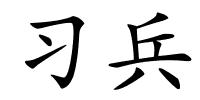 习兵